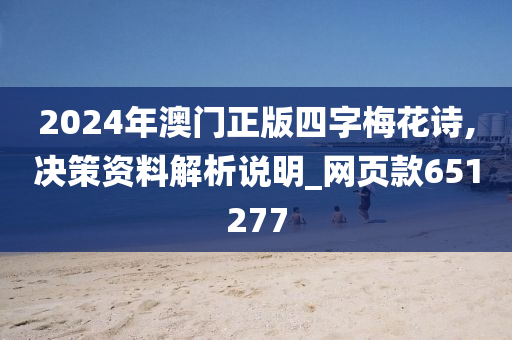 2024年澳门正版四字梅花诗,决策资料解析说明_网页款651277